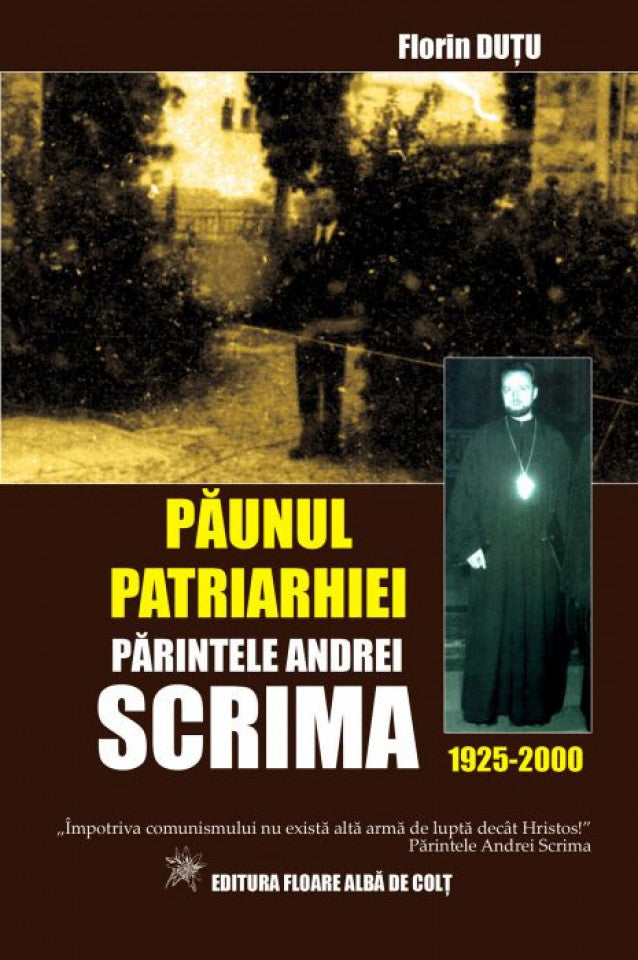 Florin DUȚU

PĂUNUL PATRIARHIEI

PĂRINTELE ANDREI SCRIMA

1925-2000

„Împotriva comunismului nu există altă armă de luptă decât Hristos!"
Părintele Andrei Scrima

EDITURA FLOARE ALBĂ DE COLȚ